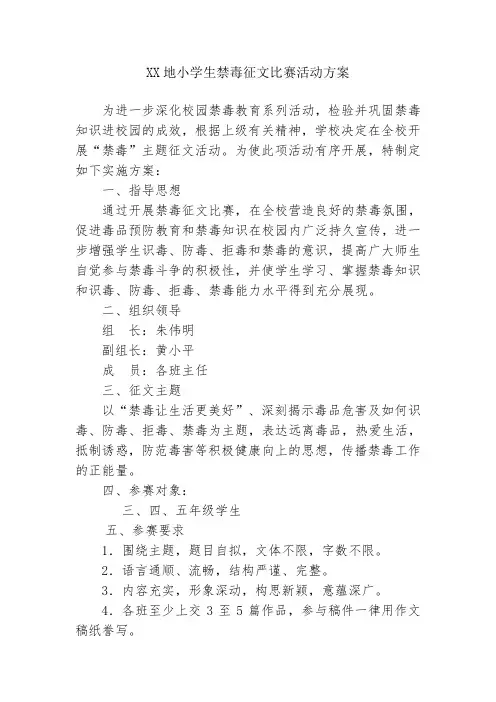 XX地小学生禁毒征文比赛活动方案

为进一步深化校园禁毒教育系列活动，检验并巩固禁毒知识进校园的成效，根据上级有关精神，学校决定在全校开展“禁毒”主题征文活动。为使此项活动有序开展，特制定如下实施方案：

一、指导思想

通过开展禁毒征文比赛，在全校营造良好的禁毒氛围，促进毒品预防教育和禁毒知识在校园内广泛持久宣传，进一步增强学生识毒、防毒、拒毒和禁毒的意识，提高广大师生自觉参与禁毒斗争的积极性，并使学生学习、掌握禁毒知识和识毒、防毒、拒毒、禁毒能力水平得到充分展现。

二、组织领导

组　长：朱伟明

副组长：黄小平

成　员：各班主任

三、征文主题

以“禁毒让生活更美好”、深刻揭示毒品危害及如何识毒、防毒、拒毒、禁毒为主题，表达远离毒品，热爱生活，抵制诱惑，防范毒害等积极健康向上的思想，传播禁毒工作的正能量。

四、参赛对象：

三、四、五年级学生

五、参赛要求

1．围绕主题，题目自拟，文体不限，字数不限。

2．语言通顺、流畅，结构严谨、完整。

3．内容充实，形象深动，构思新颖，意蕴深广。

4．各班至少上交 3 至 5 篇作品，参与稿件一律用作文稿纸誊写。